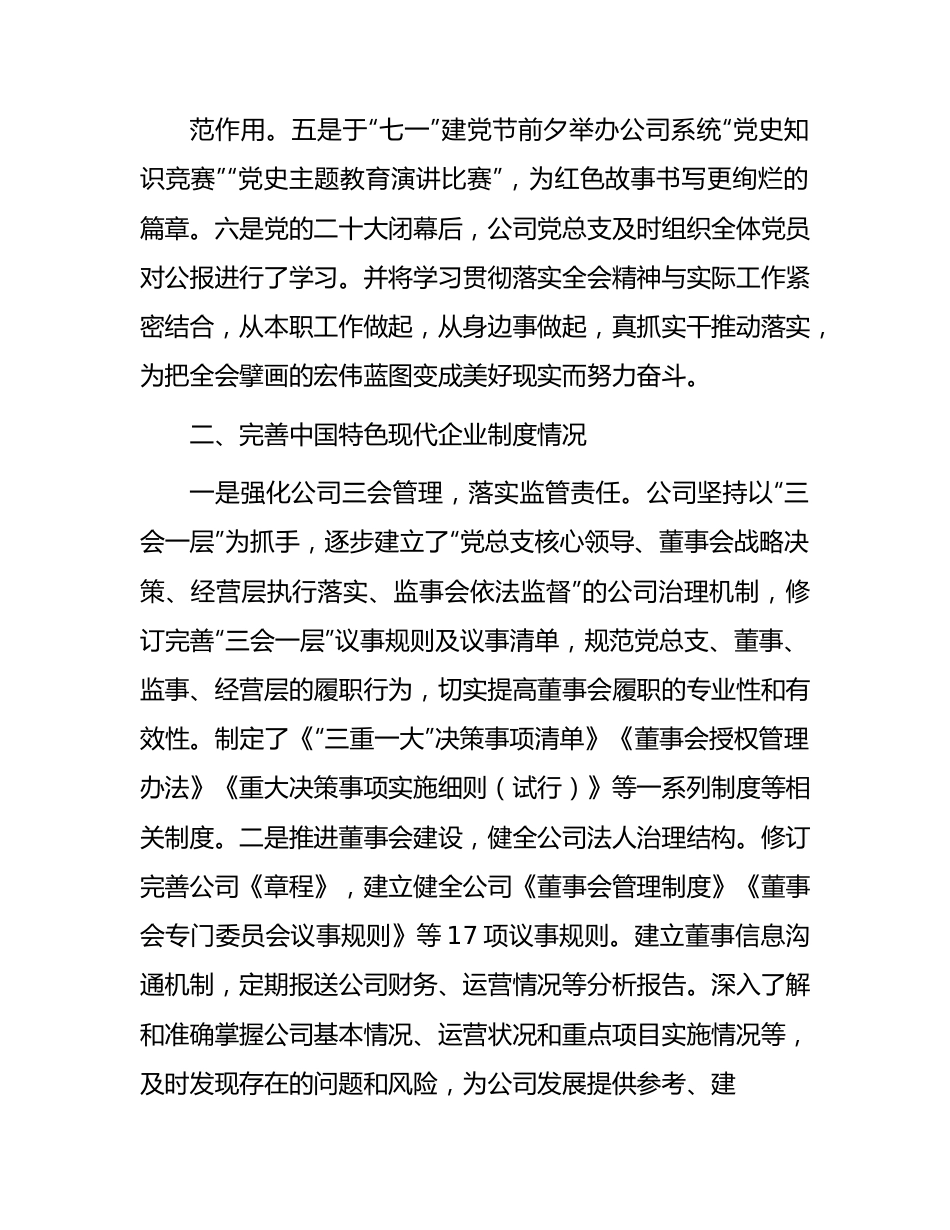 范作用。五是于“七一”建党节前夕举办公司系统“党史知识竞赛”“党史主题教育演讲比赛”，为红色故事书写更绚烂的篇章。六是党的二十大闭幕后，公司党总支及时组织全体党员对公报进行了学习。并将学习贯彻落实全会精神与实际工作紧密结合，从本职工作做起，从身边事做起，真抓实干推动落实，为把全会擘画的宏伟蓝图变成美好现实而努力奋斗。

二、完善中国特色现代企业制度情况

一是强化公司三会管理，落实监管责任。公司坚持以“三会一层”为抓手，逐步建立了“党总支核心领导、董事会战略决策、经营层执行落实、监事会依法监督”的公司治理机制，修订完善“三会一层”议事规则及议事清单，规范党总支、董事、监事、经营层的履职行为，切实提高董事会履职的专业性和有效性。制定了《“三重一大”决策事项清单》《董事会授权管理办法》《重大决策事项实施细则（试行）》等一系列制度等相关制度。二是推进董事会建设，健全公司法人治理结构。修订完善公司《章程》，建立健全公司《董事会管理制度》《董事会专门委员会议事规则》等 17 项议事规则。建立董事信息沟通机制，定期报送公司财务、运营情况等分析报告。深入了解和准确掌握公司基本情况、运营状况和重点项目实施情况等，及时发现存在的问题和风险，为公司发展提供参考、建